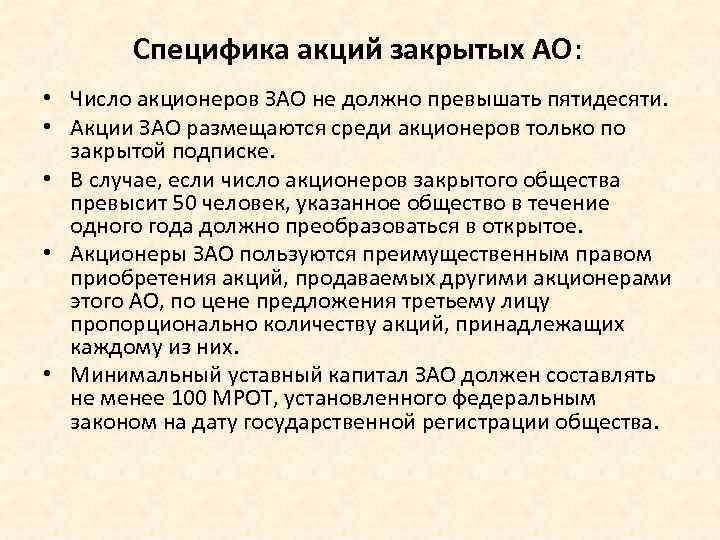 Специфика акций закрытых АО:

• Число акционеров ЗАО не должно превышать пятидесяти.
• Акции ЗАО размещаются среди акционеров только по закрытой подписке.
• В случае, если число акционеров закрытого общества превысит 50 человек, указанное общество в течение одного года должно преобразоваться в открытое.
• Акционеры ЗАО пользуются преимущественным правом приобретения акций, продаваемых другими акционерами этого АО, по цене предложения третьему лицу пропорционально количеству акций, принадлежащих каждому из них.
• Минимальный уставный капитал ЗАО должен составлять не менее 100 МРОТ, установленного федеральным законом на дату государственной регистрации общества.